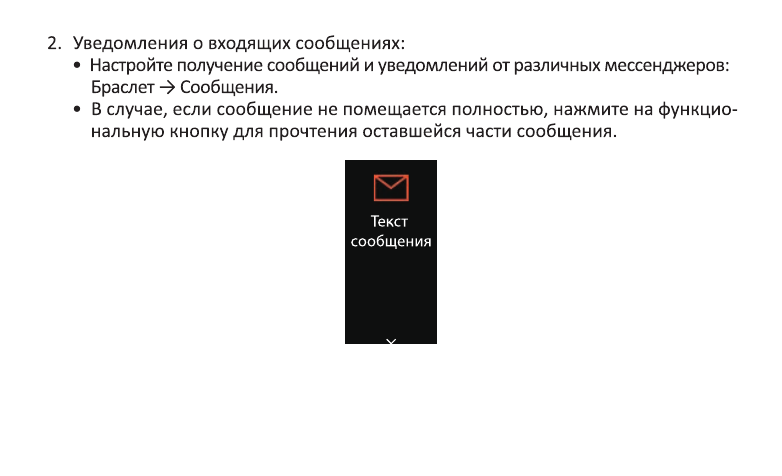 2. Уведомления о входящих сообщениях:

• Настройте получение сообщений и уведомлений от различных мессенджеров: Браслет → Сообщения.

• В случае, если сообщение не помещается полностью, нажмите на функциональную кнопку для прочтения оставшейся части сообщения.

Текст
сообщения